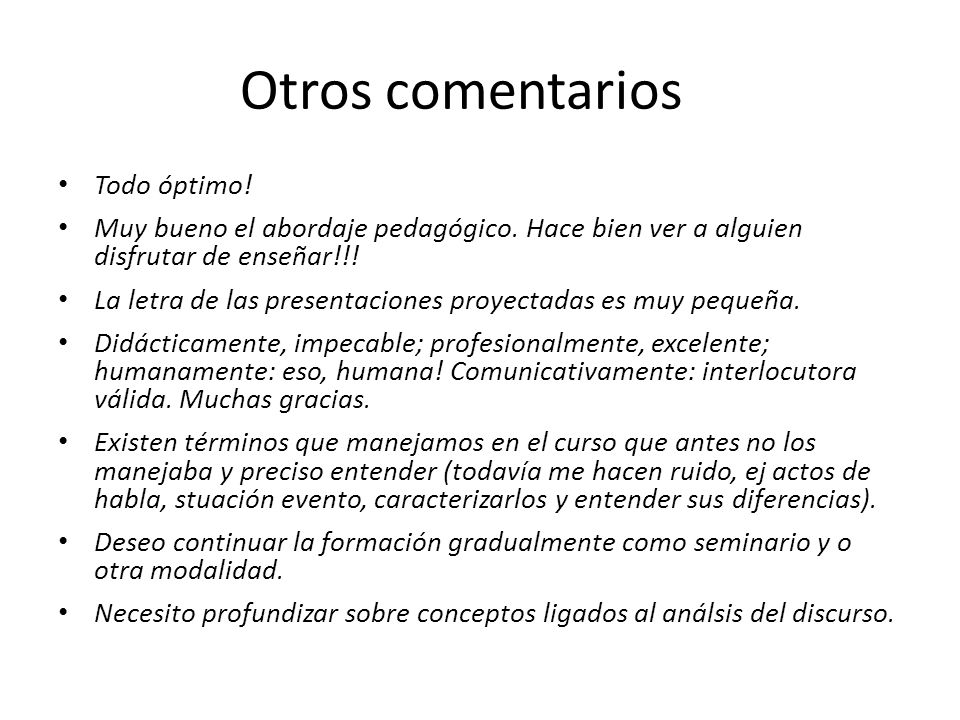 Otros comentarios

• Todo óptimo!

• Muy bueno el abordaje pedagógico. Hace bien ver a alguien disfrutar de enseñar!!!

• La letra de las presentaciones proyectadas es muy pequeña.

• Didácticamente, impecable; profesionalmente, excelente; humanamente: eso, humana! Comunicativamente: interlocutora válida. Muchas gracias.

• Existen términos que manejamos en el curso que antes no los manejaba y preciso entender (todavía me hacen ruido, ej actos de habla, stuación evento, caracterizarlos y entender sus diferencias).

• Deseo continuar la formación gradualmente como seminario y o otra modalidad.

• Necesito profundizar sobre conceptos ligados al análsis del discurso.